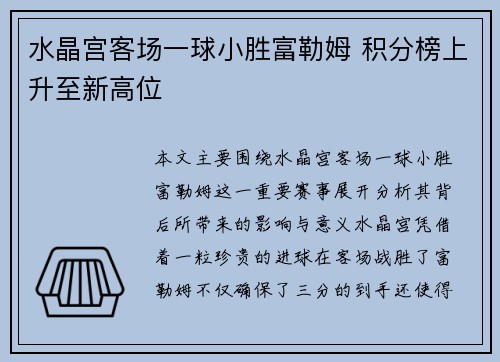 水晶宫客场一球小胜富勒姆 积分榜上升至新高位

本文主要围绕水晶宫客场一球小胜富勒姆这一重要赛事展开分析其背后所带来的影响与意义水晶宫凭借着一粒珍贵的进球在客场战胜了富勒姆不仅确保了三分的到手还使得